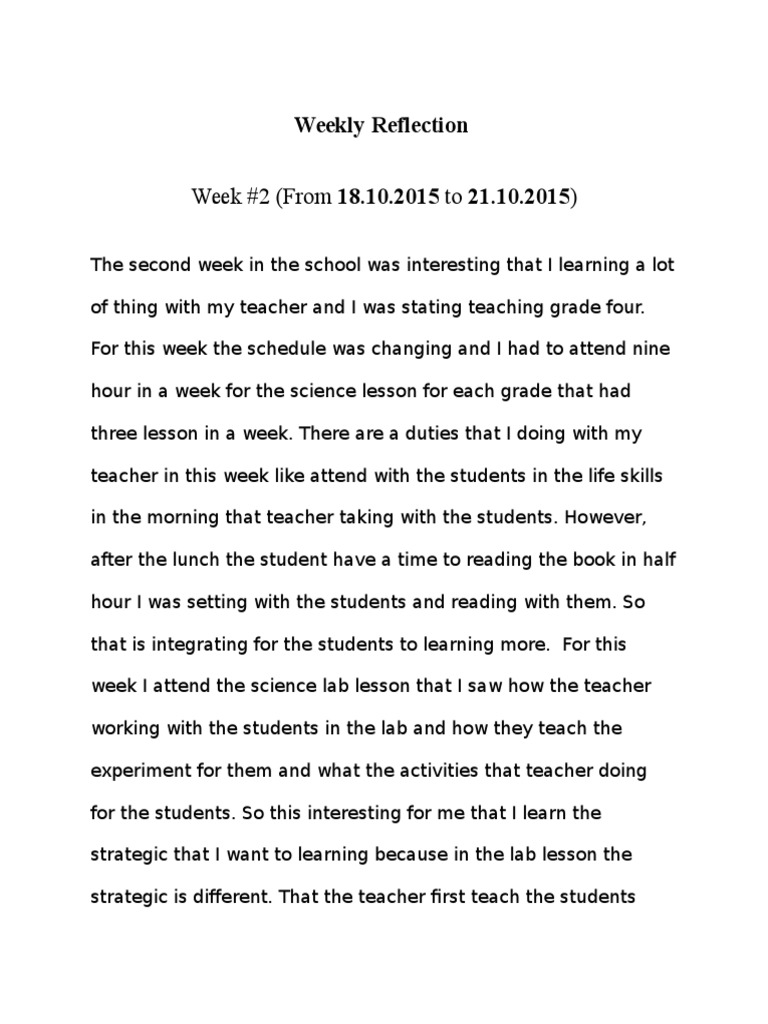 Weekly Reflection

Week #2 (From 18.10.2015 to 21.10.2015)

The second week in the school was interesting that I learning a lot of thing with my teacher and I was stating teaching grade four. For this week the schedule was changing and I had to attend nine hour in a week for the science lesson for each grade that had three lesson in a week. There are a duties that I doing with my teacher in this week like attend with the students in the life skills in the morning that teacher taking with the students. However, after the lunch the student have a time to reading the book in half hour I was setting with the students and reading with them. So that is integrating for the students to learning more. For this week I attend the science lab lesson that I saw how the teacher working with the students in the lab and how they teach the experiment for them and what the activities that teacher doing for the students. So this interesting for me that I learn the strategic that I want to learning because in the lab lesson the strategic is different. That the teacher first teach the students